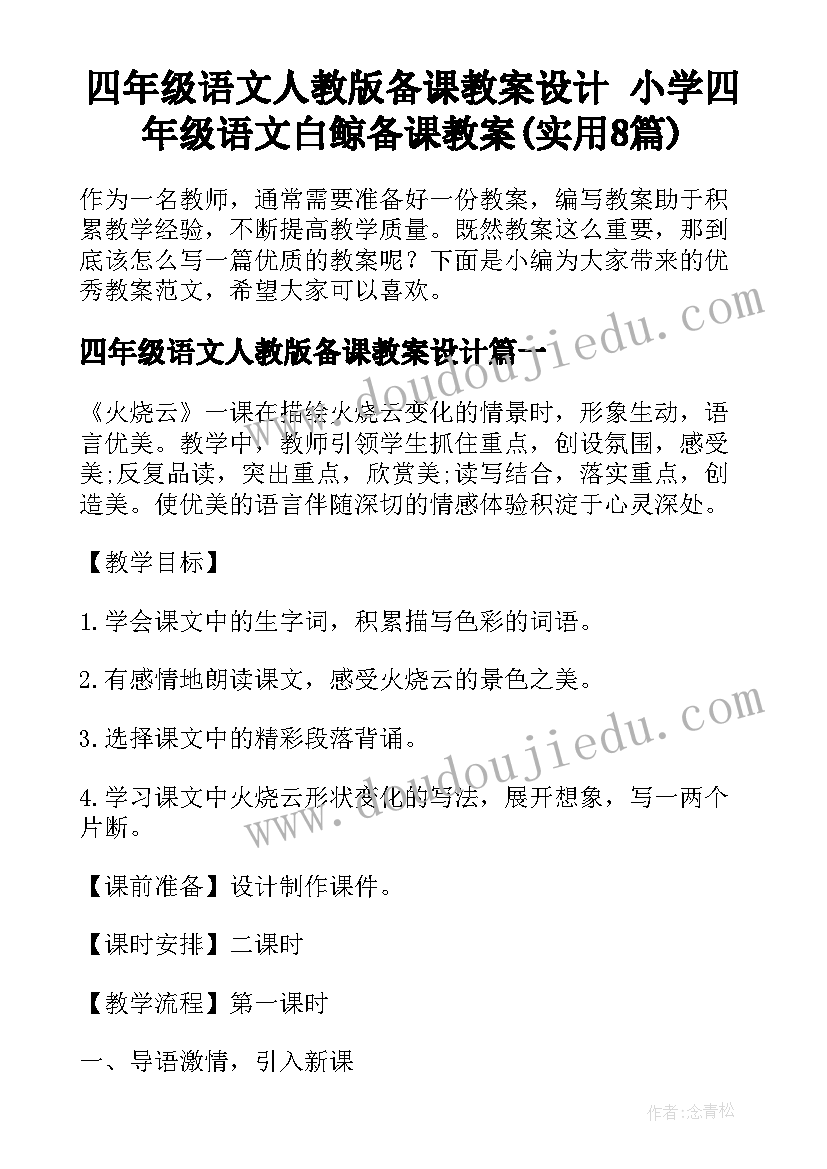 四年级语文人教版备课教案设计 小学四年级语文白鲸备课教案(实用8篇)

作为一名教师，通常需要准备好一份教案，编写教案助于积累教学经验，不断提高教学质量。既然教案这么重要，那到底该怎么写一篇优质的教案呢？下面是小编为大家带来的优秀教案范文，希望大家可以喜欢。

四年级语文人教版备课教案设计篇一

《火烧云》一课在描绘火烧云变化的情景时，形象生动，语言优美。教学中，教师引领学生抓住重点，创设氛围，感受美;反复品读，突出重点，欣赏美;读写结合，落实重点，创造美。使优美的语言伴随深切的情感体验积淀于心灵深处。

【教学目标】

1.学会课文中的生字词，积累描写色彩的词语。

2.有感情地朗读课文，感受火烧云的景色之美。

3.选择课文中的精彩段落背诵。

4.学习课文中火烧云形状变化的写法，展开想象，写一两个片断。

【课前准备】设计制作课件。

【课时安排】二课时

【教学流程】第一课时

一、导语激情，引入新课

www.doudoujiedu.com

www.doudoujiedu.com

作者:念青松